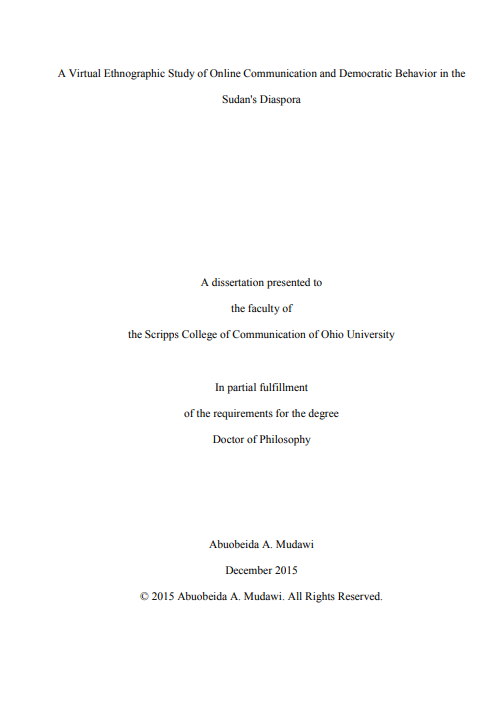 A Virtual Ethnographic Study of Online Communication and Democratic Behavior in the Sudan's Diaspora

A dissertation presented to

the faculty of

the Scripps College of Communication of Ohio University

In partial fulfillment

of the requirements for the degree

Doctor of Philosophy

Abuobeida A. Mudawi

December 2015

© 2015 Abuobeida A. Mudawi. All Rights Reserved.